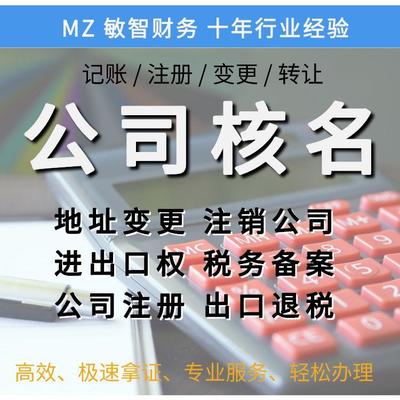 MZ 敏智财务 十年行业经验

记账 / 注册 / 变更 / 转让

公司核名

地址变更 注销公司
进出口权 税务备案
公司注册 出口退税

高效、极速拿证、专业服务、轻松办理